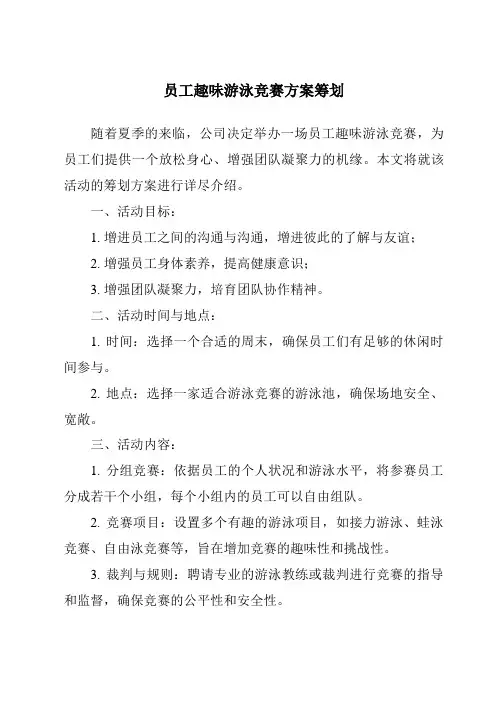 员工趣味游泳竞赛方案筹划

随着夏季的来临，公司决定举办一场员工趣味游泳竞赛，为员工们提供一个放松身心、增强团队凝聚力的机缘。本文将就该活动的筹划方案进行详尽介绍。

一、活动目标：

1. 增进员工之间的沟通与沟通，增进彼此的了解与友谊；

2. 增强员工身体素养，提高健康意识；

3. 增强团队凝聚力，培育团队协作精神。

二、活动时间与地点：

1. 时间：选择一个合适的周末，确保员工们有足够的休闲时间参与。

2. 地点：选择一家适合游泳竞赛的游泳池，确保场地安全、宽敞。

三、活动内容：

1. 分组竞赛：依据员工的个人状况和游泳水平，将参赛员工分成若干个小组，每个小组内的员工可以自由组队。

2. 竞赛项目：设置多个有趣的游泳项目，如接力游泳、蛙泳竞赛、自由泳竞赛等，旨在增加竞赛的趣味性和挑战性。

3. 裁判与规则：聘请专业的游泳教练或裁判进行竞赛的指导和监督，确保竞赛的公平性和安全性。